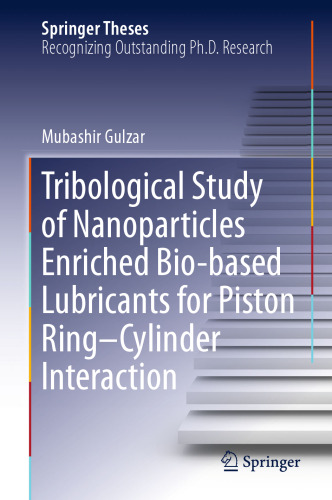 Springer Theses
Recognizing Outstanding Ph.D. Research

Mubashir Gulzar

Tribological Study of Nanoparticles Enriched Bio-based Lubricants for Piston Ring–Cylinder Interaction

Springer